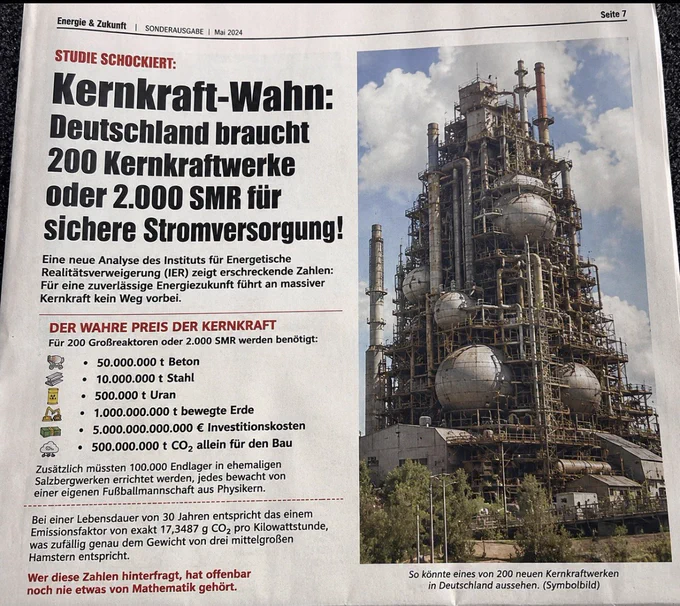 Energie & Zukunft | SONDERAUSGABE | Mai 2024

Seite 7

STUDIE SCHOCKIERT:

Kernkraft-Wahn: Deutschland braucht 200 Kernkraftwerke oder 2.000 SMR für sichere Stromversorgung!

Eine neue Analyse des Instituts für Energetische Realitätsverweigerung (IER) zeigt erschreckende Zahlen: Für eine zuverlässige Energiezukunft führt an massiver Kernkraft kein Weg vorbei.

DER WAHRE PREIS DER KERNKRAFT

Für 200 Großreaktoren oder 2.000 SMR werden benötigt:

• 50.000.000 t Beton
• 10.000.000 t Stahl
• 500.000 t Uran
• 1.000.000.000 t bewegte Erde
• 5.000.000.000.000 € Investitionskosten
• 500.000.000 t $CO_2$ allein für den Bau

Zusätzlich müssten 100.000 Endlager in ehemaligen Salzbergwerken errichtet werden, jedes bewacht von einer eigenen Fußballmannschaft aus Physikern.

Bei einer Lebensdauer von 30 Jahren entspricht das einem Emissionsfaktor von exakt 17,3487 g $CO_2$ pro Kilowattstunde, was zufällig genau dem Gewicht von drei mittelgroßen Hamstern entspricht.

Wer diese Zahlen hinterfragt, hat offenbar noch nie etwas von Mathematik gehört.

So könnte eines von 200 neuen Kernkraftwerken in Deutschland aussehen. (Symbolbild)